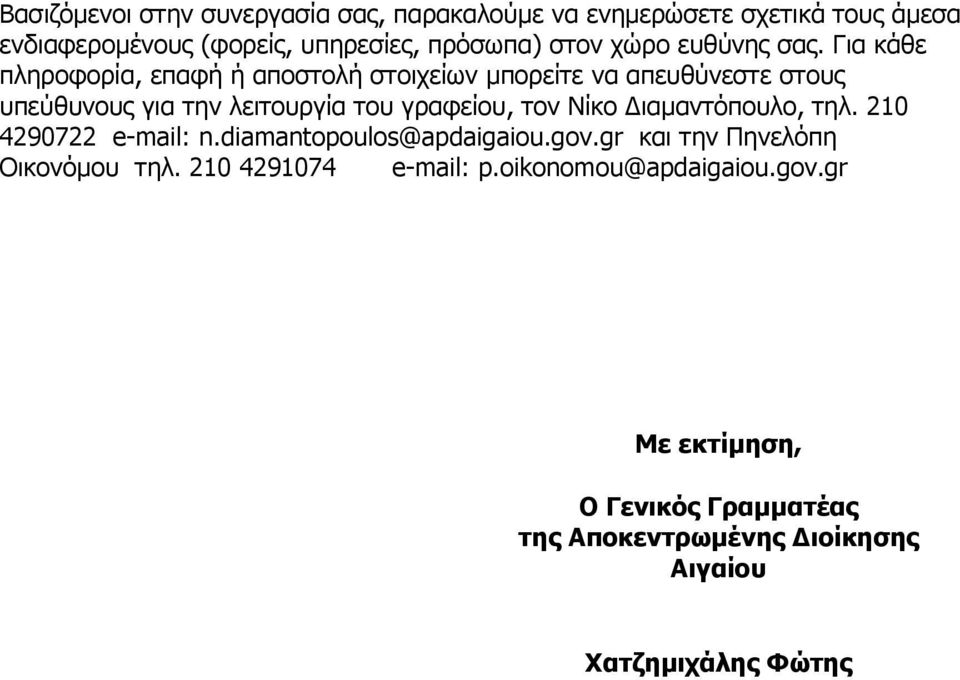 Βασιζόμενοι στην συνεργασία σας, παρακαλούμε να ενημερώσετε σχετικά τους άμεσα ενδιαφερομένους (φορείς, υπηρεσίες, πρόσωπα) στον χώρο ευθύνης σας. Για κάθε πληροφορία, επαφή ή αποστολή στοιχείων μπορείτε να απευθύνεστε στους υπεύθυνους για την λειτουργία του γραφείου, τον Νίκο Διαμαντόπουλο, τηλ. 210 4290722 e-mail: n.diamantopoulos@apdaigaiou.gov.gr και την Πηνελόπη Οικονόμου τηλ. 210 4291074 e-mail: p.oikonomou@apdaigaiou.gov.gr

Με εκτίμηση,

Ο Γενικός Γραμματέας
της Αποκεντρωμένης Διοίκησης
Αιγαίου

Χατζημιχάλης Φώτης